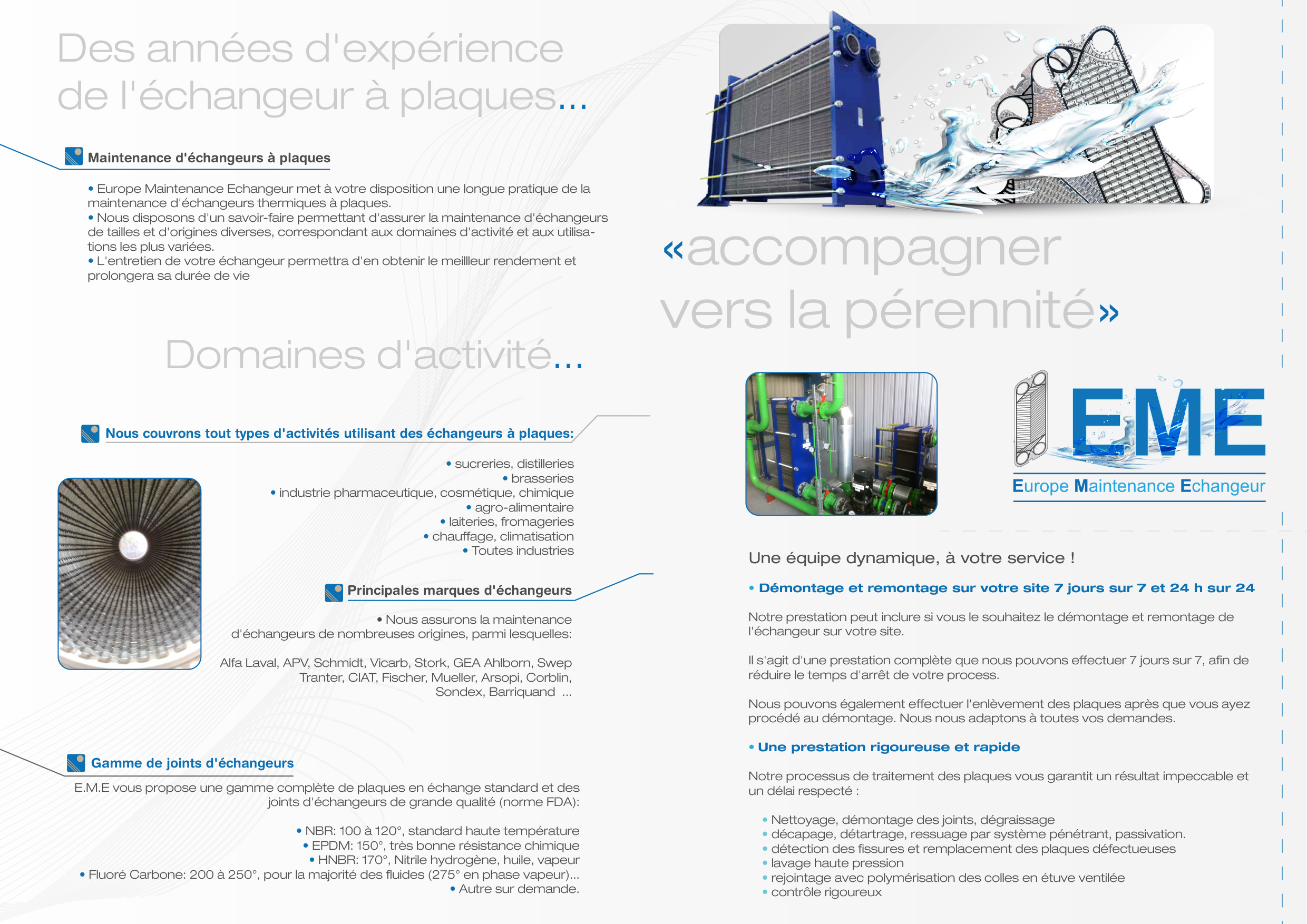 Des années d'expérience de l'échangeur à plaques...

Maintenance d'échangeurs à plaques

• Europe Maintenance Echangeur met à votre disposition une longue pratique de la maintenance d'échangeurs thermiques à plaques.
• Nous disposons d'un savoir-faire permettant d'assurer la maintenance d'échangeurs de tailles et d'origines diverses, correspondant aux domaines d'activité et aux utilisations les plus variées.
• L'entretien de votre échangeur permettra d'en obtenir le meilleur rendement et prolongera sa durée de vie

Domaines d'activité...

Nous couvrons tout types d'activités utilisant des échangeurs à plaques:

• sucreries, distilleries
• brasseries
• industrie pharmaceutique, cosmétique, chimique
• agro-alimentaire
• laiteries, fromageries
• chauffage, climatisation
• Toutes industries

Principales marques d'échangeurs

• Nous assurons la maintenance d'échangeurs de nombreuses origines, parmi lesquelles:

Alfa Laval, APV, Schmidt, Vicarb, Stork, GEA Ahlborn, Swep Tranter, CIAT, Fischer, Mueller, Arsopi, Corblin, Sondex, Barriquand ...

Gamme de joints d'échangeurs

E.M.E vous propose une gamme complète de plaques en échange standard et des joints d'échangeurs de grande qualité (norme FDA):

• NBR: 100 à 120°, standard haute température
• EPDM: 150°, très bonne résistance chimique
• HNBR: 170°, Nitrile hydrogène, huile, vapeur
• Fluoré Carbone: 200 à 250°, pour la majorité des fluides (275° en phase vapeur)...
• Autre sur demande.

«accompagner vers la pérennité»

EME
Europe Maintenance Echangeur

Une équipe dynamique, à votre service !

• Démontage et remontage sur votre site 7 jours sur 7 et 24 h sur 24

Notre prestation peut inclure si vous le souhaitez le démontage et remontage de l'échangeur sur votre site.

Il s'agit d'une prestation complète que nous pouvons effectuer 7 jours sur 7, afin de réduire le temps d'arrêt de votre process.

Nous pouvons également effectuer l'enlèvement des plaques après que vous ayez procédé au démontage. Nous nous adaptons à toutes vos demandes.

• Une prestation rigoureuse et rapide

Notre processus de traitement des plaques vous garantit un résultat impeccable et un délai respecté :

• Nettoyage, démontage des joints, dégraissage
• décapage, détartrage, ressuage par système pénétrant, passivation.
• détection des fissures et remplacement des plaques défectueuses
• lavage haute pression
• rejointage avec polymérisation des colles en étuve ventilée
• contrôle rigoureux